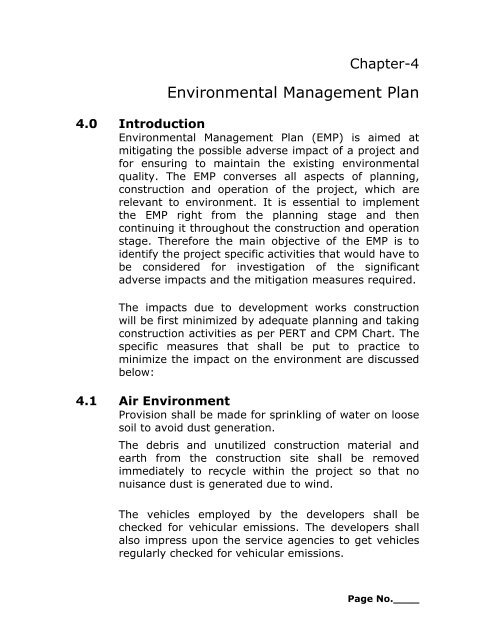 Chapter-4

Environmental Management Plan

4.0 Introduction

Environmental Management Plan (EMP) is aimed at mitigating the possible adverse impact of a project and for ensuring to maintain the existing environmental quality. The EMP converses all aspects of planning, construction and operation of the project, which are relevant to environment. It is essential to implement the EMP right from the planning stage and then continuing it throughout the construction and operation stage. Therefore the main objective of the EMP is to identify the project specific activities that would have to be considered for investigation of the significant adverse impacts and the mitigation measures required.

The impacts due to development works construction will be first minimized by adequate planning and taking construction activities as per PERT and CPM Chart. The specific measures that shall be put to practice to minimize the impact on the environment are discussed below:

4.1 Air Environment

Provision shall be made for sprinkling of water on loose soil to avoid dust generation.

The debris and unutilized construction material and earth from the construction site shall be removed immediately to recycle within the project so that no nuisance dust is generated due to wind.

The vehicles employed by the developers shall be checked for vehicular emissions. The developers shall also impress upon the service agencies to get vehicles regularly checked for vehicular emissions.

Page No.____